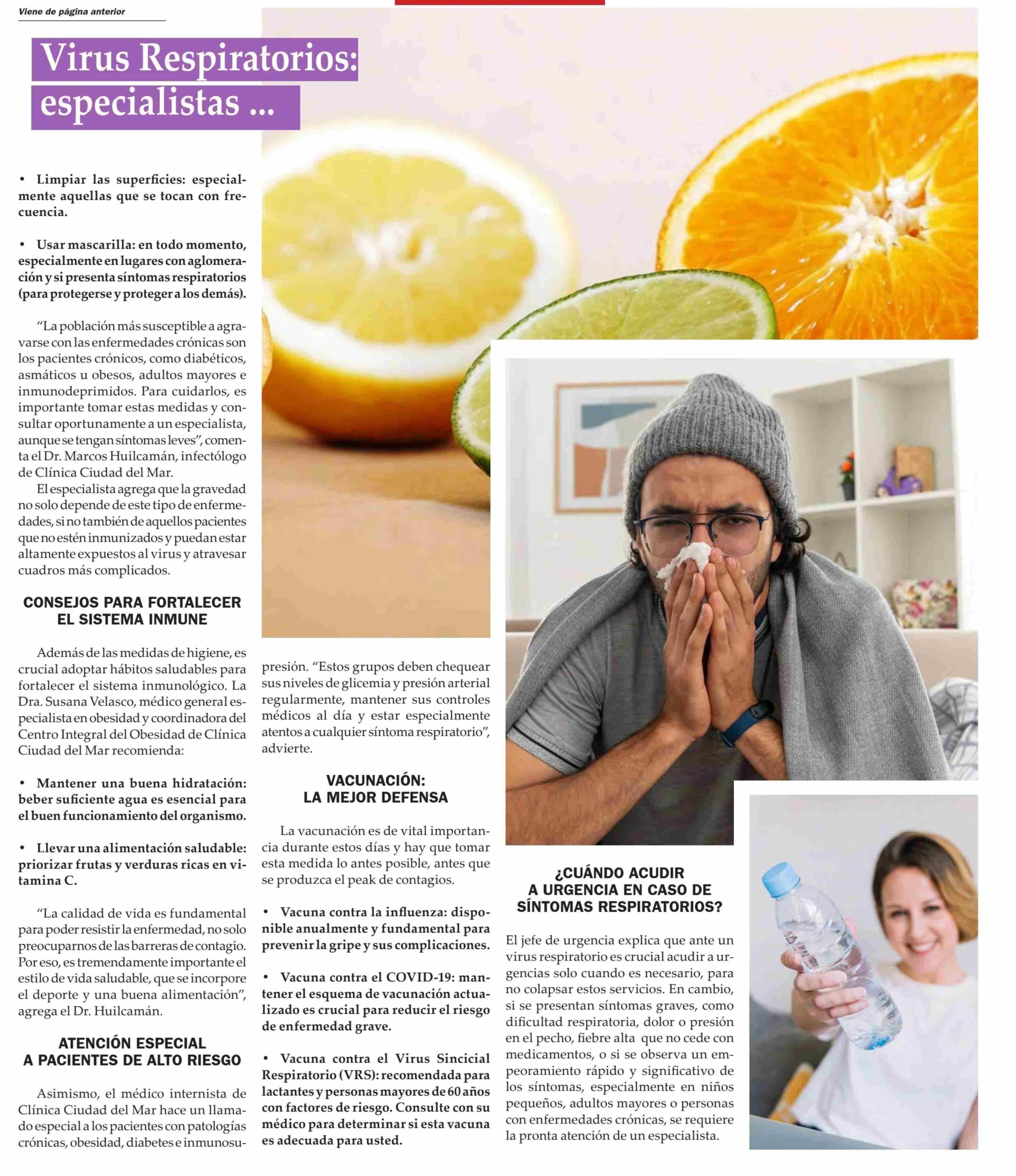 Viene de página anterior

Virus Respiratorios: especialistas ...

• Limpiar las superficies: especialmente aquellas que se tocan con frecuencia.

• Usar mascarilla: en todo momento, especialmente en lugares con aglomeración y si presenta síntomas respiratorios (para protegerse y proteger a los demás).

"La población más susceptible a agravarse con las enfermedades crónicas son los pacientes crónicos, como diabéticos, asmáticos u obesos, adultos mayores e inmunodeprimidos. Para cuidarlos, es importante tomar estas medidas y consultar oportunamente a un especialista, aunque se tengan síntomas leves", comenta el Dr. Marcos Huilcamán, infectólogo de Clínica Ciudad del Mar.

El especialista agrega que la gravedad no solo depende de este tipo de enfermedades, si no también de aquellos pacientes que no estén inmunizados y puedan estar altamente expuestos al virus y atravesar cuadros más complicados.

CONSEJOS PARA FORTALECER EL SISTEMA INMUNE

Además de las medidas de higiene, es crucial adoptar hábitos saludables para fortalecer el sistema inmunológico. La Dra. Susana Velasco, médico general especialista en obesidad y coordinadora del Centro Integral del Obesidad de Clínica Ciudad del Mar recomienda:

• Mantener una buena hidratación: beber suficiente agua es esencial para el buen funcionamiento del organismo.

• Llevar una alimentación saludable: priorizar frutas y verduras ricas en vitamina C.

"La calidad de vida es fundamental para poder resistir la enfermedad, no solo preocuparnos de las barreras de contagio. Por eso, es tremendamente importante el estilo de vida saludable, que se incorpore el deporte y una buena alimentación", agrega el Dr. Huilcamán.

ATENCIÓN ESPECIAL A PACIENTES DE ALTO RIESGO

Asimismo, el médico internista de Clínica Ciudad del Mar hace un llamado especial a los pacientes con patologías crónicas, obesidad, diabetes e inmunosupresión. "Estos grupos deben chequear sus niveles de glicemia y presión arterial regularmente, mantener sus controles médicos al día y estar especialmente atentos a cualquier síntoma respiratorio", advierte.

VACUNACIÓN: LA MEJOR DEFENSA

La vacunación es de vital importancia durante estos días y hay que tomar esta medida lo antes posible, antes que se produzca el peak de contagios.

• Vacuna contra la influenza: disponible anualmente y fundamental para prevenir la gripe y sus complicaciones.

• Vacuna contra el COVID-19: mantener el esquema de vacunación actualizado es crucial para reducir el riesgo de enfermedad grave.

• Vacuna contra el Virus Sincicial Respiratorio (VRS): recomendada para lactantes y personas mayores de 60 años con factores de riesgo. Consulte con su médico para determinar si esta vacuna es adecuada para usted.

¿CUÁNDO ACUDIR A URGENCIA EN CASO DE SÍNTOMAS RESPIRATORIOS?

El jefe de urgencia explica que ante un virus respiratorio es crucial acudir a urgencias solo cuando es necesario, para no colapsar estos servicios. En cambio, si se presentan síntomas graves, como dificultad respiratoria, dolor o presión en el pecho, fiebre alta que no cede con medicamentos, o si se observa un empeoramiento rápido y significativo de los síntomas, especialmente en niños pequeños, adultos mayores o personas con enfermedades crónicas, se requiere la pronta atención de un especialista.